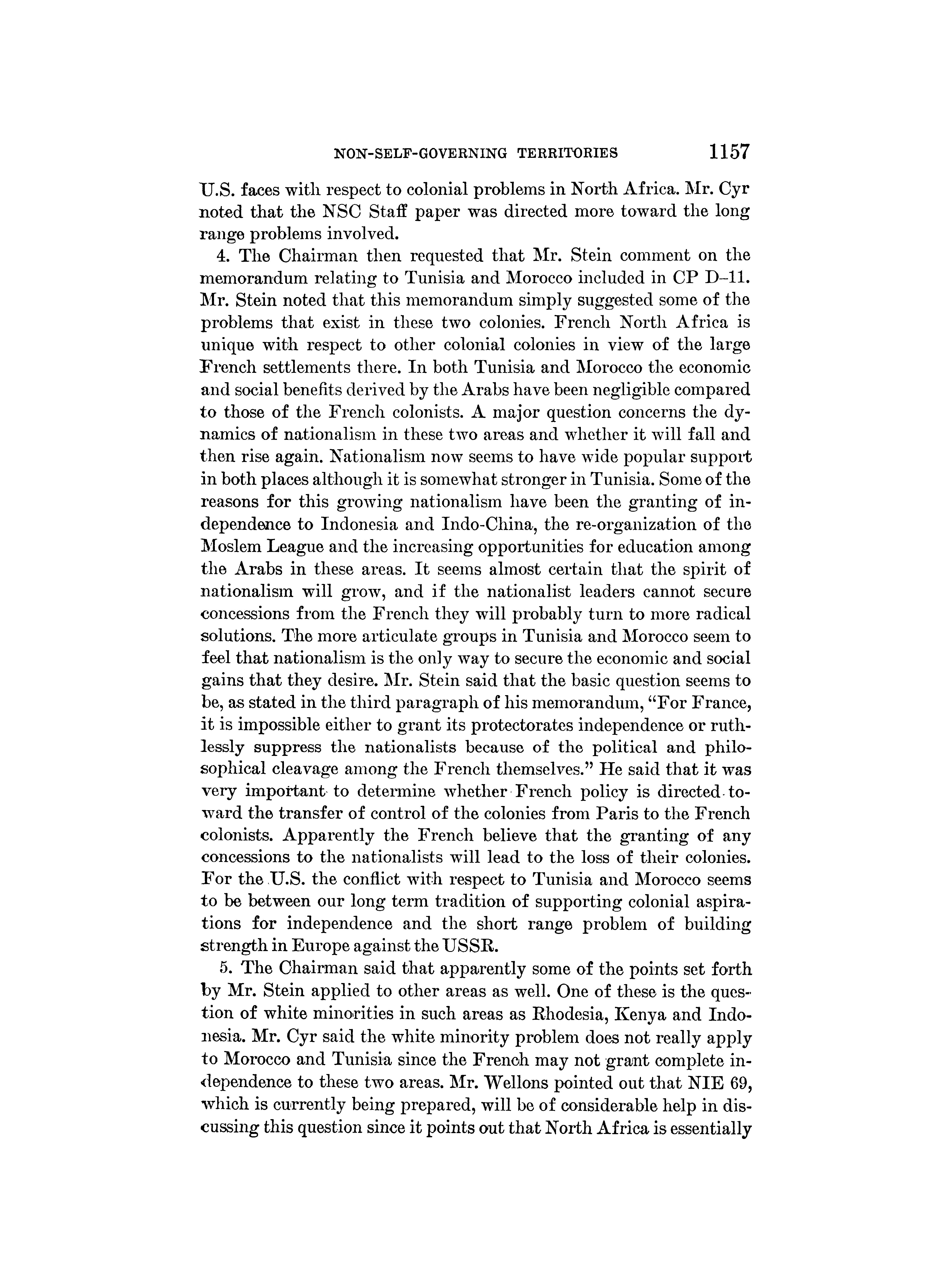 NON-SELF-GOVERNING TERRITORIES 1157

U.S. faces with respect to colonial problems in North Africa. Mr. Cyr noted that the NSC Staff paper was directed more toward the long range problems involved.

4. The Chairman then requested that Mr. Stein comment on the memorandum relating to Tunisia and Morocco included in CP D–11. Mr. Stein noted that this memorandum simply suggested some of the problems that exist in these two colonies. French North Africa is unique with respect to other colonial colonies in view of the large French settlements there. In both Tunisia and Morocco the economic and social benefits derived by the Arabs have been negligible compared to those of the French colonists. A major question concerns the dynamics of nationalism in these two areas and whether it will fall and then rise again. Nationalism now seems to have wide popular support in both places although it is somewhat stronger in Tunisia. Some of the reasons for this growing nationalism have been the granting of independence to Indonesia and Indo-China, the re-organization of the Moslem League and the increasing opportunities for education among the Arabs in these areas. It seems almost certain that the spirit of nationalism will grow, and if the nationalist leaders cannot secure concessions from the French they will probably turn to more radical solutions. The more articulate groups in Tunisia and Morocco seem to feel that nationalism is the only way to secure the economic and social gains that they desire. Mr. Stein said that the basic question seems to be, as stated in the third paragraph of his memorandum, "For France, it is impossible either to grant its protectorates independence or ruthlessly suppress the nationalists because of the political and philosophical cleavage among the French themselves." He said that it was very important to determine whether French policy is directed toward the transfer of control of the colonies from Paris to the French colonists. Apparently the French believe that the granting of any concessions to the nationalists will lead to the loss of their colonies. For the U.S. the conflict with respect to Tunisia and Morocco seems to be between our long term tradition of supporting colonial aspirations for independence and the short range problem of building strength in Europe against the USSR.

5. The Chairman said that apparently some of the points set forth by Mr. Stein applied to other areas as well. One of these is the question of white minorities in such areas as Rhodesia, Kenya and Indonesia. Mr. Cyr said the white minority problem does not really apply to Morocco and Tunisia since the French may not grant complete independence to these two areas. Mr. Wellons pointed out that NIE 69, which is currently being prepared, will be of considerable help in discussing this question since it points out that North Africa is essentially